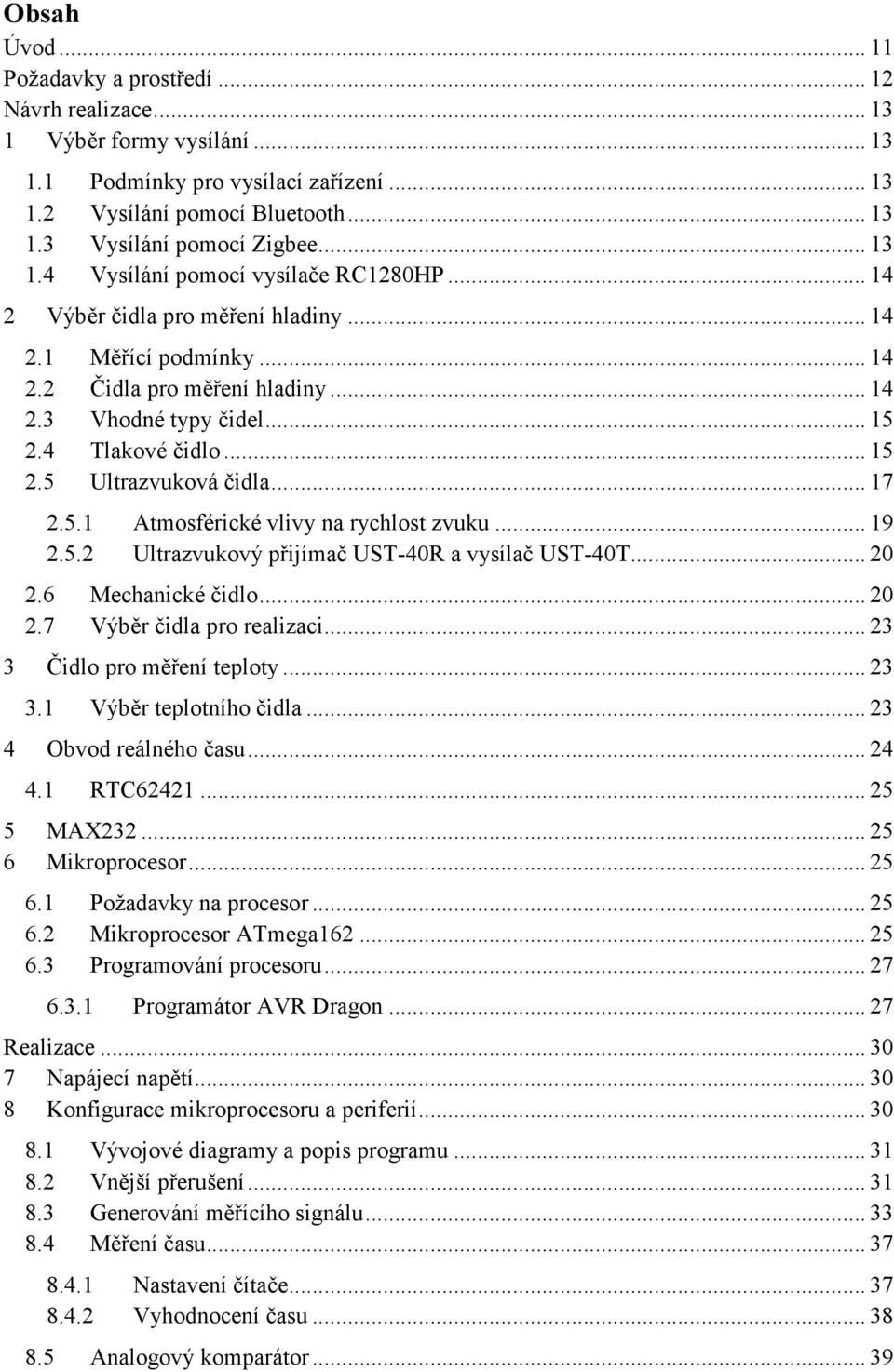 Obsah
Úvod ... 11
Požadavky a prostředí ... 12
Návrh realizace ... 13
1 Výběr formy vysílání ... 13
1.1 Podmínky pro vysílací zařízení ... 13
1.2 Vysílání pomocí Bluetooth ... 13
1.3 Vysílání pomocí Zigbee ... 13
1.4 Vysílání pomocí vysílače RC1280HP ... 14
2 Výběr čidla pro měření hladiny ... 14
2.1 Měřící podmínky ... 14
2.2 Čidla pro měření hladiny ... 14
2.3 Vhodné typy čidel ... 15
2.4 Tlakové čidlo ... 15
2.5 Ultrazvuková čidla ... 17
2.5.1 Atmosférické vlivy na rychlost zvuku ... 19
2.5.2 Ultrazvukový přijímač UST-40R a vysílač UST-40T ... 20
2.6 Mechanické čidlo ... 20
2.7 Výběr čidla pro realizaci ... 23
3 Čidlo pro měření teploty ... 23
3.1 Výběr teplotního čidla ... 23
4 Obvod reálného času ... 24
4.1 RTC62421 ... 25
5 MAX232 ... 25
6 Mikroprocesor ... 25
6.1 Požadavky na procesor ... 25
6.2 Mikroprocesor ATmega162 ... 25
6.3 Programování procesoru ... 27
6.3.1 Programátor AVR Dragon ... 27
Realizace ... 30
7 Napájecí napětí ... 30
8 Konfigurace mikroprocesoru a periferií ... 30
8.1 Vývojové diagramy a popis programu ... 31
8.2 Vnější přerušení ... 31
8.3 Generování měřícího signálu ... 33
8.4 Měření času ... 37
8.4.1 Nastavení čítače ... 37
8.4.2 Vyhodnocení času ... 38
8.5 Analogový komparátor ... 39